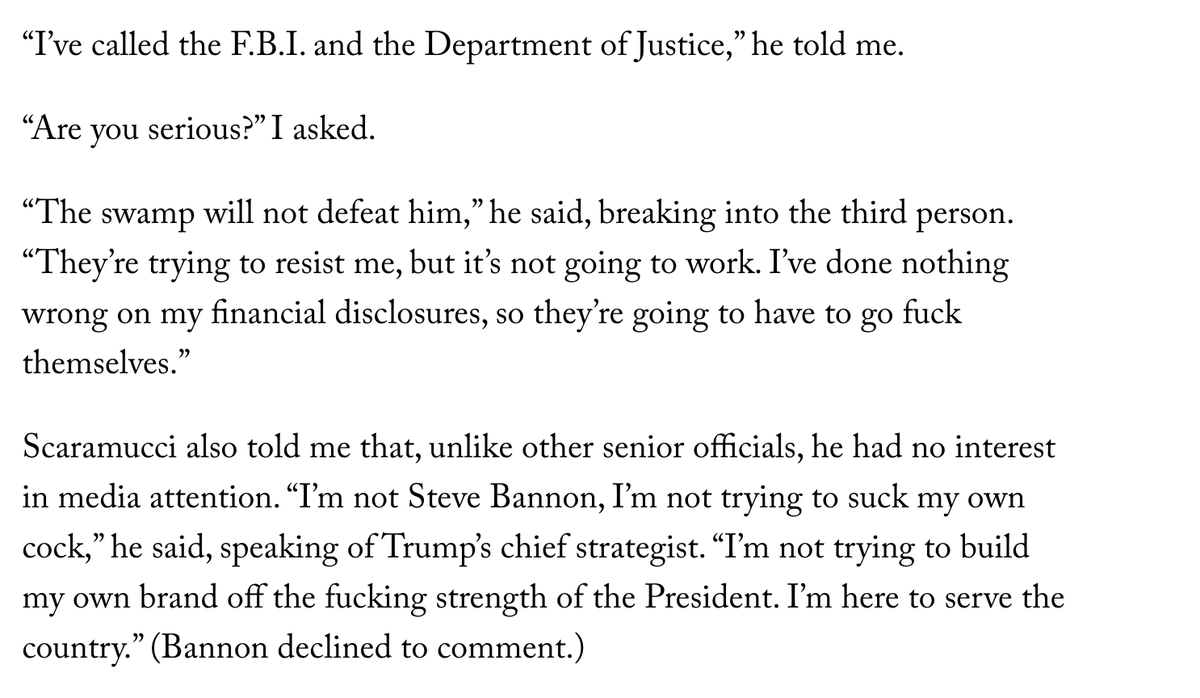 “I’ve called the F.B.I. and the Department of Justice,” he told me.

“Are you serious?” I asked.

“The swamp will not defeat him,” he said, breaking into the third person. “They’re trying to resist me, but it’s not going to work. I’ve done nothing wrong on my financial disclosures, so they’re going to have to go fuck themselves.”

Scaramucci also told me that, unlike other senior officials, he had no interest in media attention. “I’m not Steve Bannon, I’m not trying to suck my own cock,” he said, speaking of Trump’s chief strategist. “I’m not trying to build my own brand off the fucking strength of the President. I’m here to serve the country.” (Bannon declined to comment.)